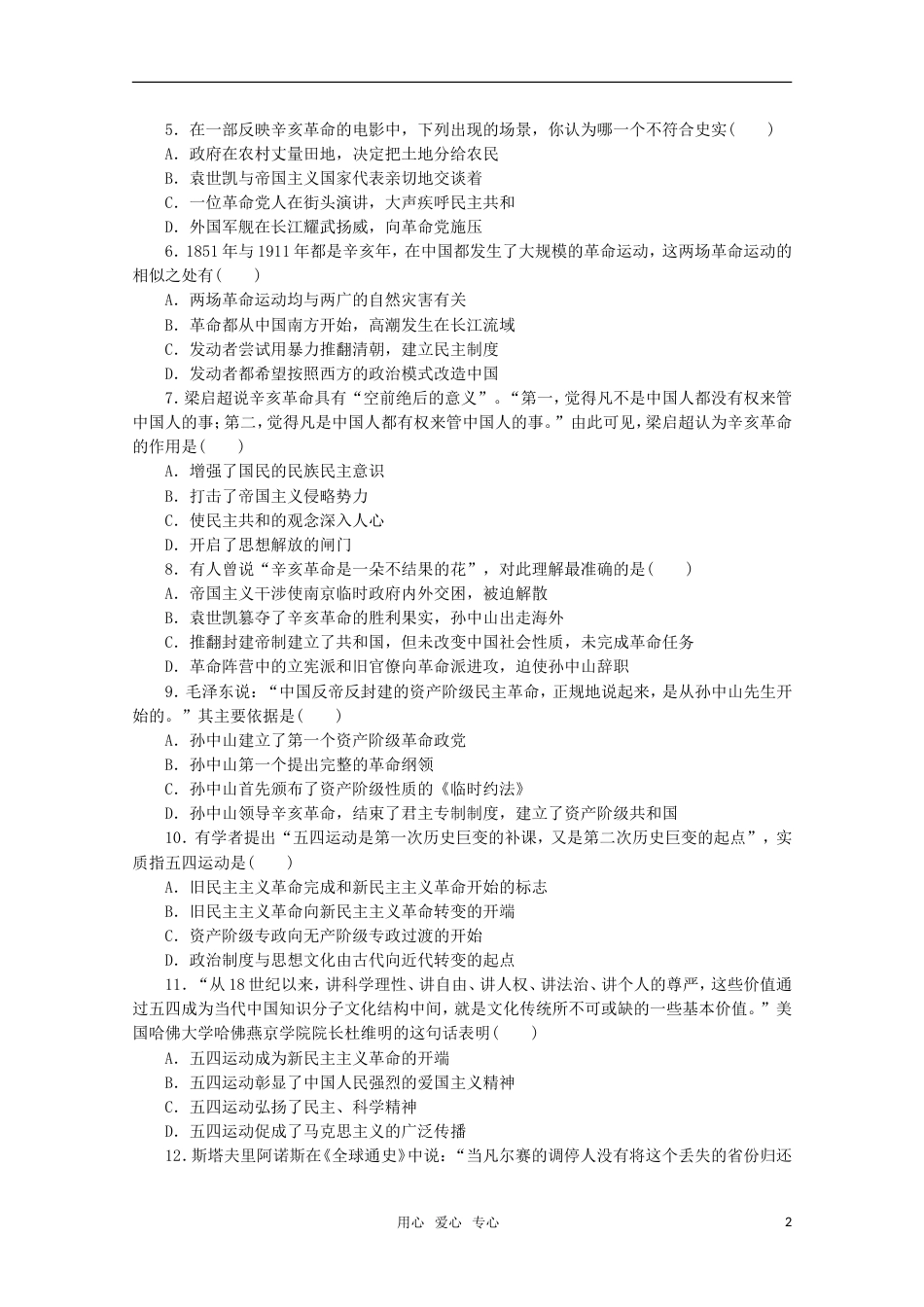 5．在一部反映辛亥革命的电影中，下列出现的场景，你认为哪一个不符合史实(　　)
A．政府在农村丈量田地，决定把土地分给农民
B．袁世凯与帝国主义国家代表亲切地交谈着
C．一位革命党人在街头演讲，大声疾呼民主共和
D．外国军舰在长江耀武扬威，向革命党施压
6．1851年与1911年都是辛亥年，在中国都发生了大规模的革命运动，这两场革命运动的相似之处有(　　)
A．两场革命运动均与两广的自然灾害有关
B．革命都从中国南方开始，高潮发生在长江流域
C．发动者尝试用暴力推翻清朝，建立民主制度
D．发动者都希望按照西方的政治模式改造中国
7．梁启超说辛亥革命具有“空前绝后的意义”。“第一，觉得凡不是中国人都没有权来管中国人的事；第二，觉得凡是中国人都有权来管中国人的事。”由此可见，梁启超认为辛亥革命的作用是(　　)
A．增强了国民的民族民主意识
B．打击了帝国主义侵略势力
C．使民主共和的观念深入人心
D．开启了思想解放的闸门
8．有人曾说“辛亥革命是一朵不结果的花”，对此理解最准确的是(　　)
A．帝国主义干涉使南京临时政府内外交困，被迫解散
B．袁世凯篡夺了辛亥革命的胜利果实，孙中山出走海外
C．推翻封建帝制建立了共和国，但未改变中国社会性质，未完成革命任务
D．革命阵营中的立宪派和旧官僚向革命派进攻，迫使孙中山辞职
9．毛泽东说：“中国反帝反封建的资产阶级民主革命，正规地说起来，是从孙中山先生开始的。”其主要依据是(　　)
A．孙中山建立了第一个资产阶级革命政党
B．孙中山第一个提出完整的革命纲领
C．孙中山首先颁布了资产阶级性质的《临时约法》
D．孙中山领导辛亥革命，结束了君主专制制度，建立了资产阶级共和国
10．有学者提出“五四运动是第一次历史巨变的补课，又是第二次历史巨变的起点”，实质指五四运动是(　　)
A．旧民主主义革命完成和新民主主义革命开始的标志
B．旧民主主义革命向新民主主义革命转变的开端
C．资产阶级专政向无产阶级专政过渡的开始
D．政治制度与思想文化由古代向近代转变的起点
11．“从18世纪以来，讲科学理性、讲自由、讲人权、讲法治、讲个人的尊严，这些价值通过五四成为当代中国知识分子文化结构中间，就是文化传统所不可或缺的一些基本价值。”美国哈佛大学哈佛燕京学院院长杜维明的这句话表明(　　)
A．五四运动成为新民主主义革命的开端
B．五四运动彰显了中国人民强烈的爱国主义精神
C．五四运动弘扬了民主、科学精神
D．五四运动促成了马克思主义的广泛传播
12．斯塔夫里阿诺斯在《全球通史》中说：“当凡尔赛的调停人没有将这个丢失的省份归还

用心　爱心　专心　　2